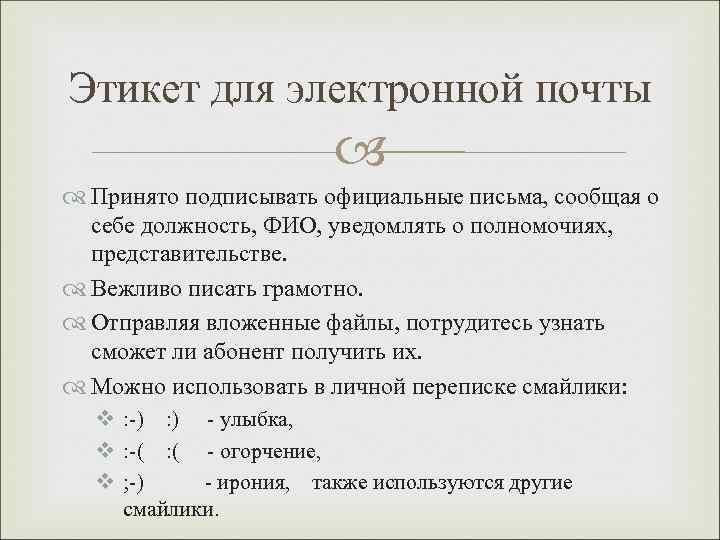 Этикет для электронной почты

Принято подписывать официальные письма, сообщая о себе должность, ФИО, уведомлять о полномочиях, представительстве.

Вежливо писать грамотно.

Отправляя вложенные файлы, потрудитесь узнать сможет ли абонент получить их.

Можно использовать в личной переписке смайлики:

:-) :) - улыбка,

:-( :( - огорчение,

;-) - ирония, также используются другие смайлики.